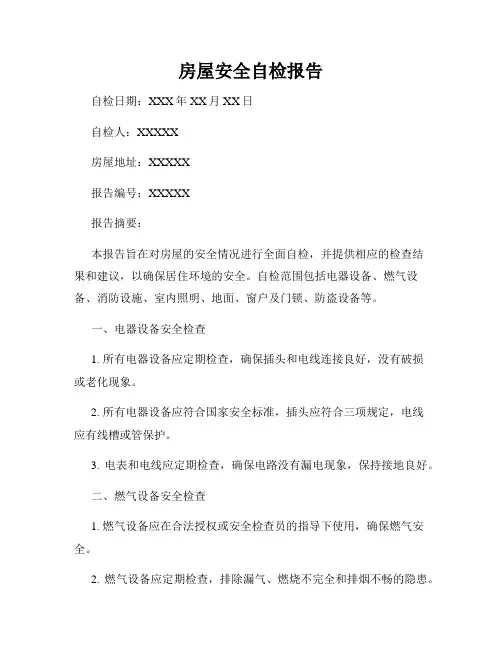 房屋安全自检报告

自检日期：XXX 年 XX 月 XX 日

自检人：XXXXX

房屋地址：XXXXX

报告编号：XXXXX

报告摘要：

本报告旨在对房屋的安全情况进行全面自检，并提供相应的检查结果和建议，以确保居住环境的安全。自检范围包括电器设备、燃气设备、消防设施、室内照明、地面、窗户及门锁、防盗设备等。

一、电器设备安全检查

1. 所有电器设备应定期检查，确保插头和电线连接良好，没有破损或老化现象。

2. 所有电器设备应符合国家安全标准，插头应符合三项规定，电线应有线槽或管保护。

3. 电表和电线应定期检查，确保电路没有漏电现象，保持接地良好。

二、燃气设备安全检查

1. 燃气设备应在合法授权或安全检查员的指导下使用，确保燃气安全。

2. 燃气设备应定期检查，排除漏气、燃烧不完全和排烟不畅的隐患。